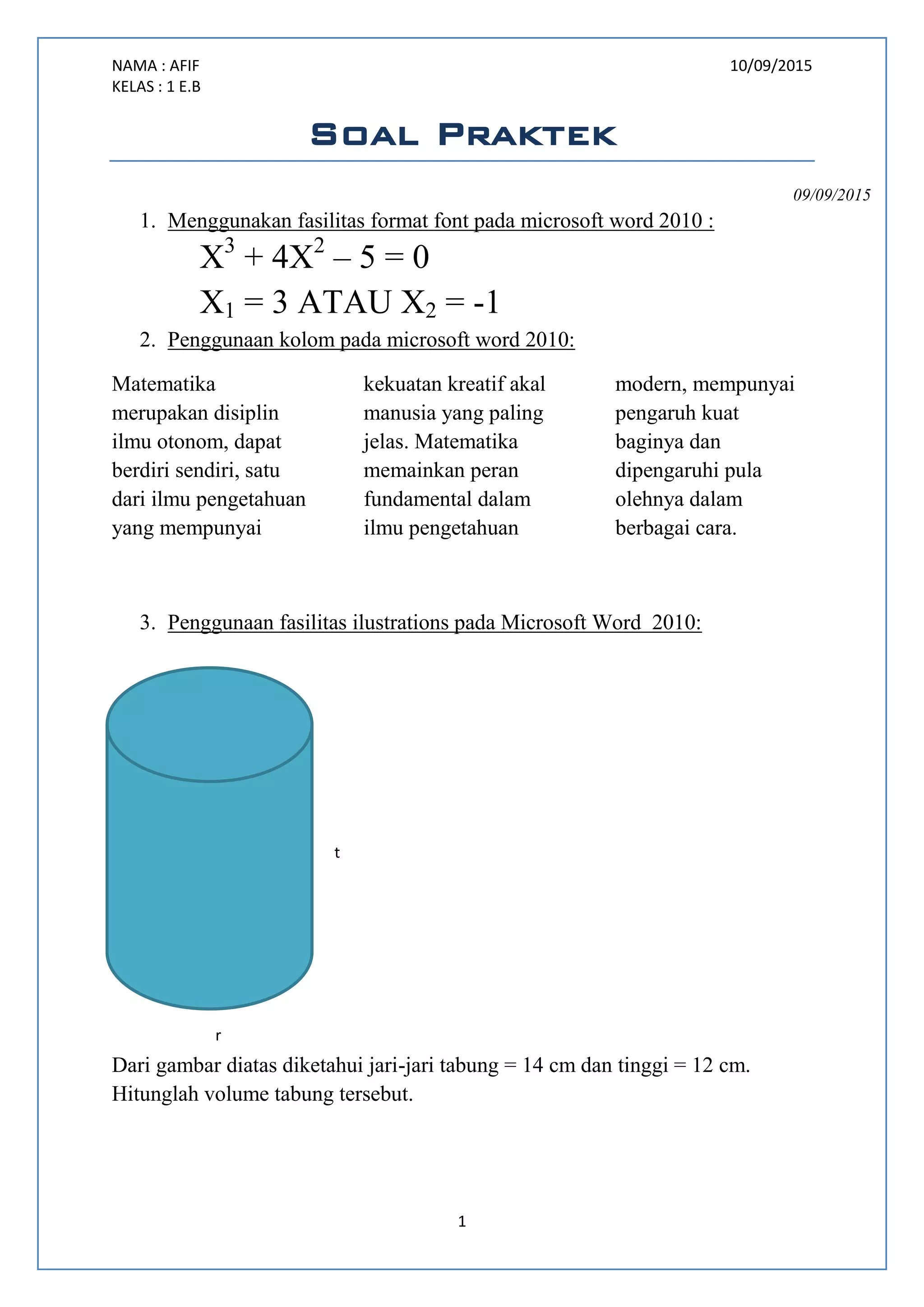 NAMA : AFIF
KELAS : 1 E.B

10/09/2015

SOAL PRAKTEK

09/09/2015

1. Menggunakan fasilitas format font pada microsoft word 2010 :

$X^3 + 4X^2 – 5 = 0$

$X_1 = 3$ ATAU $X_2 = -1$

2. Penggunaan kolom pada microsoft word 2010:

Matematika merupakan disiplin ilmu otonom, dapat berdiri sendiri, satu dari ilmu pengetahuan yang mempunyai

kekuatan kreatif akal manusia yang paling jelas. Matematika memainkan peran fundamental dalam ilmu pengetahuan

modern, mempunyai pengaruh kuat baginya dan dipengaruhi pula olehnya dalam berbagai cara.

3. Penggunaan fasilitas ilustrations pada Microsoft Word 2010:

t

r

Dari gambar diatas diketahui jari-jari tabung = 14 cm dan tinggi = 12 cm. Hitunglah volume tabung tersebut.

1